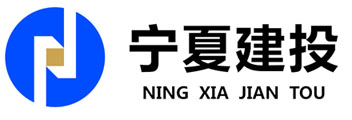 宁夏建投
NING XIA JIAN TOU